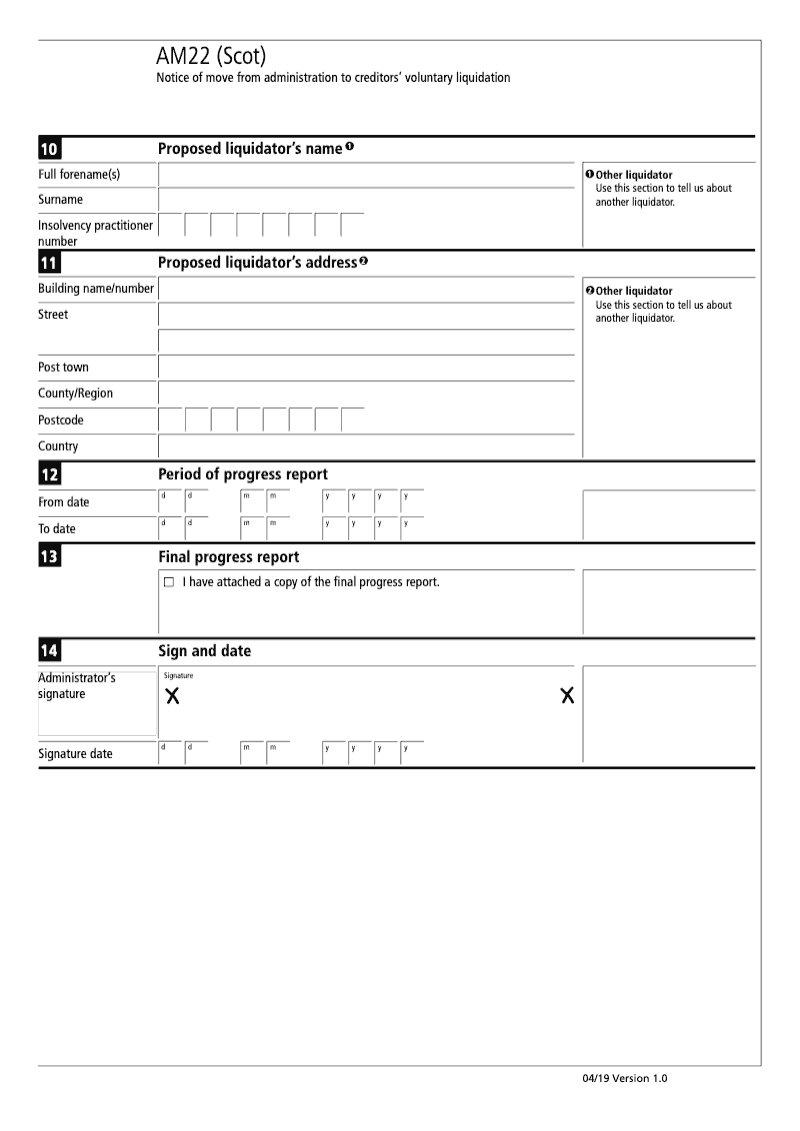 AM22 (Scot)
Notice of move from administration to creditors' voluntary liquidation

10 Proposed liquidator's name ❶

Full forename(s)

Surname

Insolvency practitioner number

❶ Other liquidator
Use this section to tell us about another liquidator.

11 Proposed liquidator's address ❷

Building name/number

Street

Post town

County/Region

Postcode

Country

❷ Other liquidator
Use this section to tell us about another liquidator.

12 Period of progress report

From date d d m m y y y y

To date d d m m y y y y

13 Final progress report

☐ I have attached a copy of the final progress report.

14 Sign and date

Administrator's signature

Signature

X X

Signature date d d m m y y y y

04/19 Version 1.0